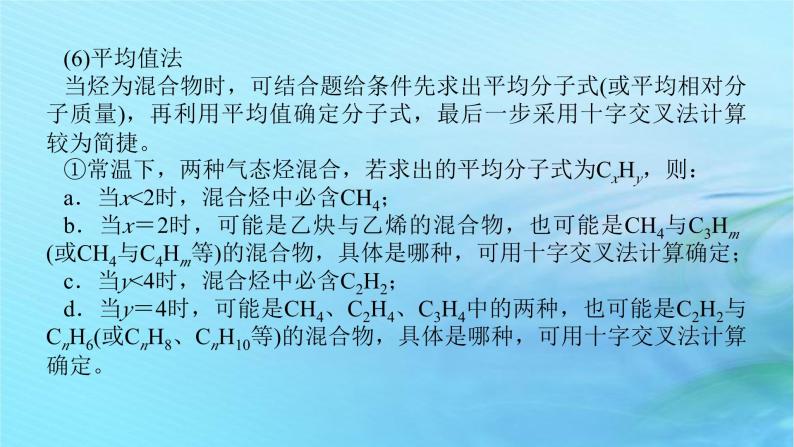 (6)平均值法

当烃为混合物时，可结合题给条件先求出平均分子式(或平均相对分子质量)，再利用平均值确定分子式，最后一步采用十字交叉法计算较为简捷。

①常温下，两种气态烃混合，若求出的平均分子式为$C_xH_y$，则：

a．当$x<2$时，混合烃中必含$CH_4$；

b．当$x=2$时，可能是乙炔与乙烯的混合物，也可能是$CH_4$与$C_3H_m$(或$CH_4$与$C_4H_m$等)的混合物，具体是哪种，可用十字交叉法计算确定；

c．当$y<4$时，混合烃中必含$C_2H_2$；

d．当$y=4$时，可能是$CH_4$、$C_2H_4$、$C_3H_4$中的两种，也可能是$C_2H_2$与$C_nH_6$(或$C_nH_8$、$C_nH_{10}$等)的混合物，具体是哪种，可用十字交叉法计算确定。